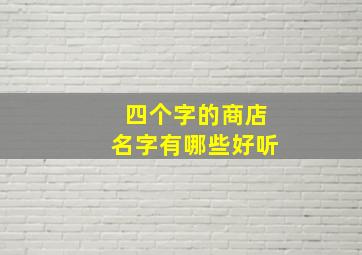 四个字的商店
名字有哪些好听